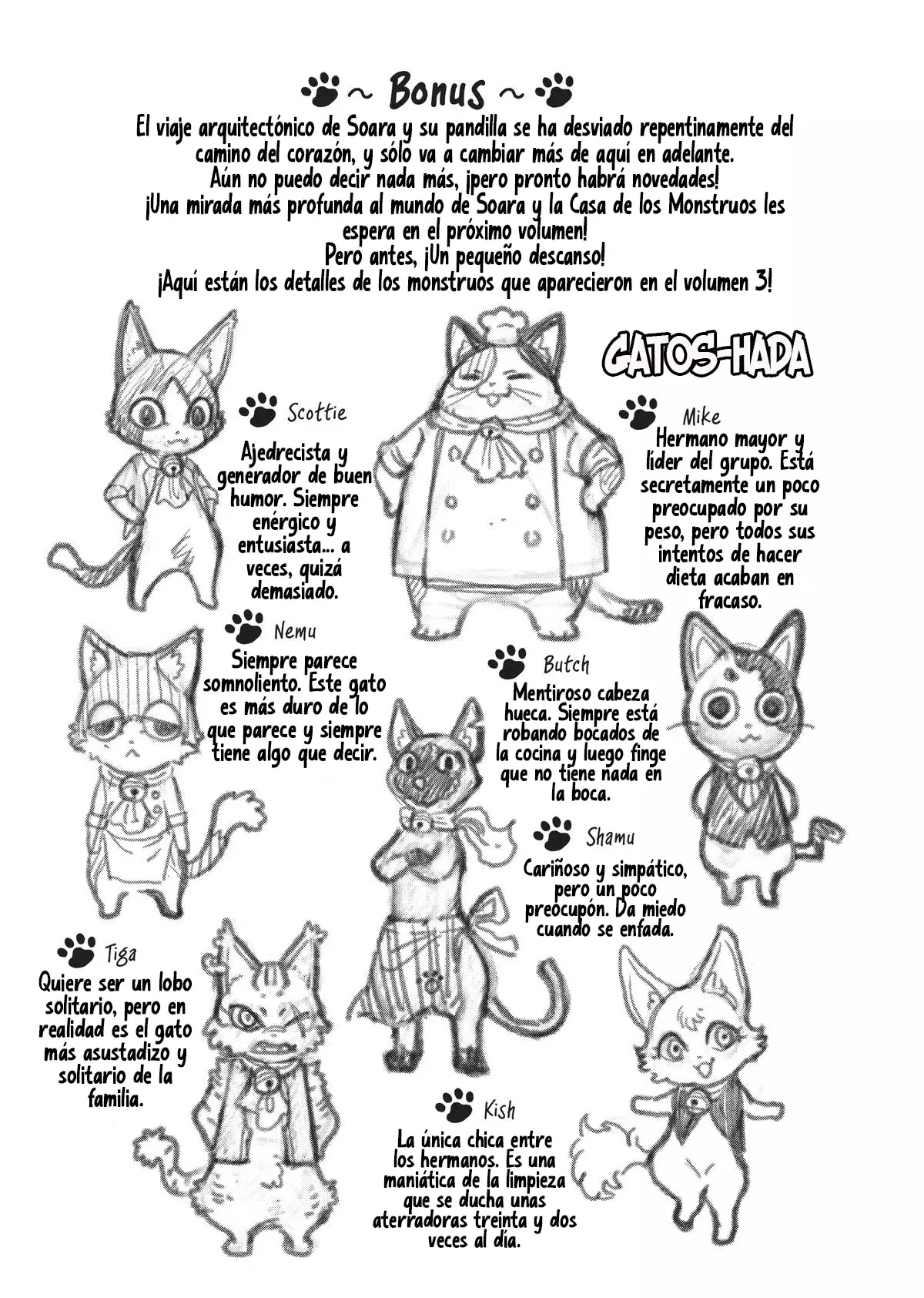 ~ Bonus ~

El viaje arquitectónico de Soara y su pandilla se ha desviado repentinamente del camino del corazón, y sólo va a cambiar más de aquí en adelante.
Aún no puedo decir nada más, ¡pero pronto habrá novedades!
¡Una mirada más profunda al mundo de Soara y la Casa de los Monstruos les espera en el próximo volumen!
Pero antes, ¡Un pequeño descanso!
¡Aquí están los detalles de los monstruos que aparecieron en el volumen 3!

GATOS-HADA

Scottie
Ajedrecista y generador de buen humor. Siempre enérgico y entusiasta... a veces, quizá demasiado.

Mike
Hermano mayor y líder del grupo. Está secretamente un poco preocupado por su peso, pero todos sus intentos de hacer dieta acaban en fracaso.

Nemu
Siempre parece somnoliento. Este gato es más duro de lo que parece y siempre tiene algo que decir.

Butch
Mentiroso cabeza hueca. Siempre está robando bocados de la cocina y luego finge que no tiene nada en la boca.

Shamu
Cariñoso y simpático, pero un poco preocupón. Da miedo cuando se enfada.

Tiga
Quiere ser un lobo solitario, pero en realidad es el gato más asustadizo y solitario de la familia.

Kish
La única chica entre los hermanos. Es una maniática de la limpieza que se ducha unas aterradoras treinta y dos veces al día.